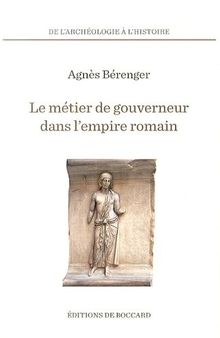 DE L'ARCHÉOLOGIE À L'HISTOIRE

Agnès Bérenger

Le métier de gouverneur dans l'empire romain

ÉDITIONS DE BOCCARD